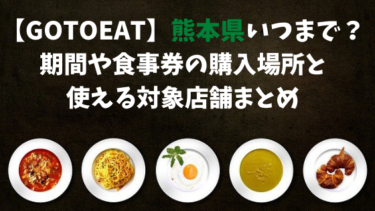 【GOTOEAT】熊本県いつまで？
期間や食事券の購入場所と
使える対象店舗まとめ